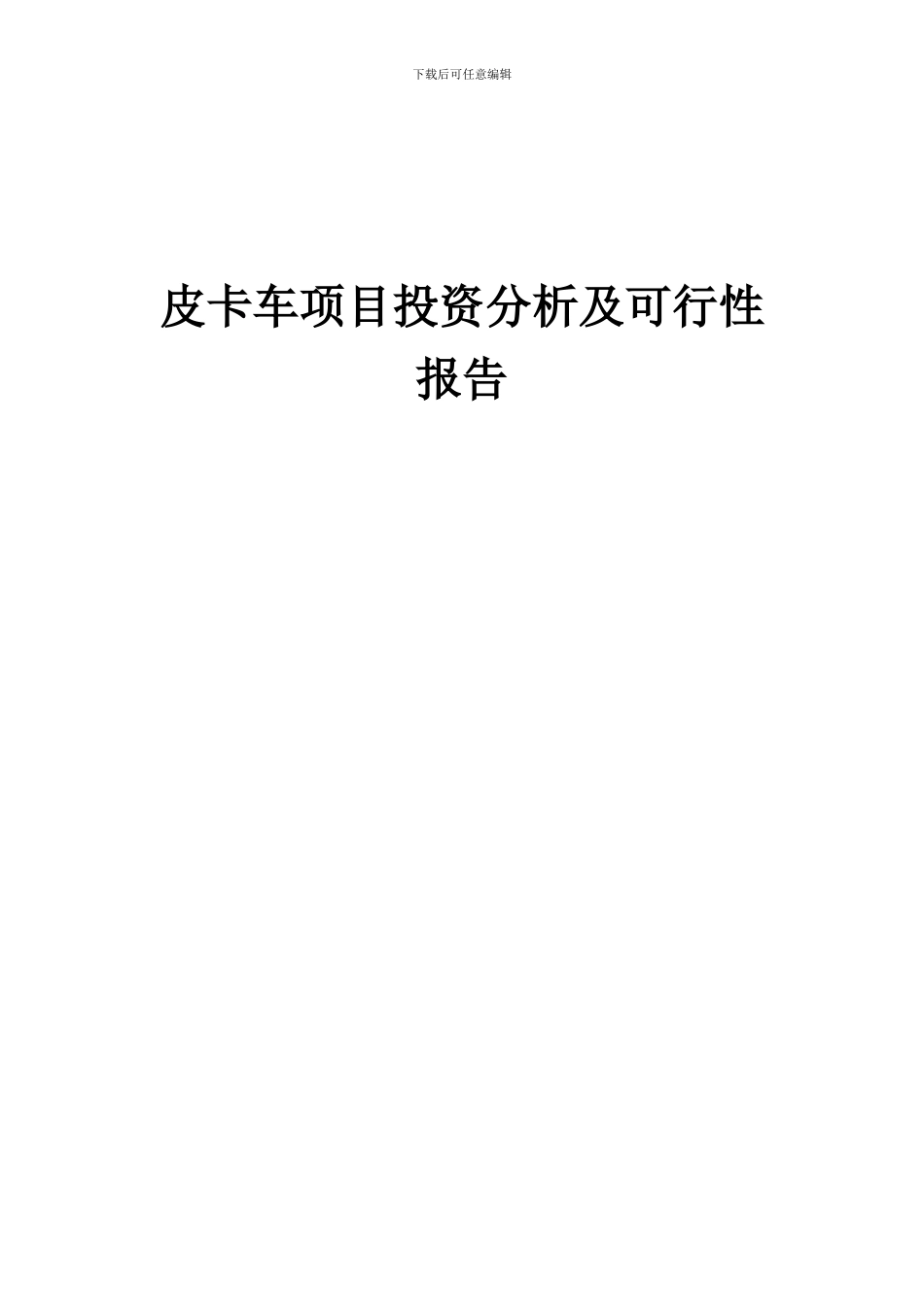 下载后可任意编辑

皮卡车项目投资分析及可行性报告